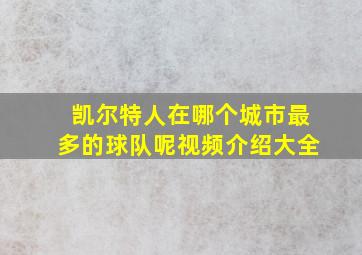 凯尔特人在哪个城市最多的球队呢视频介绍大全